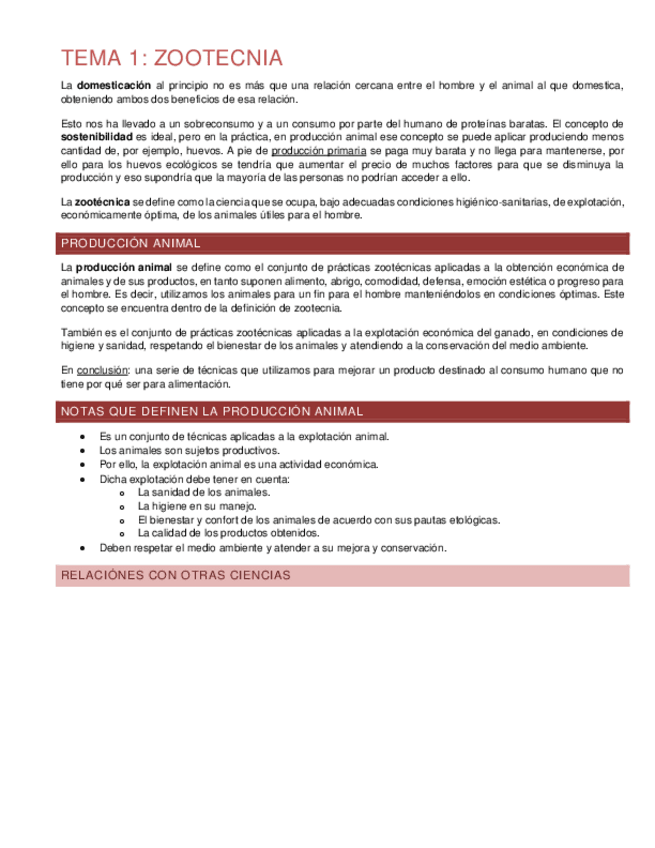 TEMA 1: ZOOTECNIA

La domesticación al principio no es más que una relación cercana entre el hombre y el animal al que domestica, obteniendo ambos dos beneficios de esa relación.

Esto nos ha llevado a un sobreconsumo y a un consumo por parte del humano de proteínas baratas. El concepto de sostenibilidad es ideal, pero en la práctica, en producción animal ese concepto se puede aplicar produciendo menos cantidad de, por ejemplo, huevos. A pie de producción primaria se paga muy barata y no llega para mantenerse, por ello para los huevos ecológicos se tendría que aumentar el precio de muchos factores para que se disminuya la producción y eso supondría que la mayoría de las personas no podrían acceder a ello.

La zootécnica se define como la ciencia que se ocupa, bajo adecuadas condiciones higiénico-sanitarias, de explotación, económicamente óptima, de los animales útiles para el hombre.

PRODUCCIÓN ANIMAL

La producción animal se define como el conjunto de prácticas zootécnicas aplicadas a la obtención económica de animales y de sus productos, en tanto suponen alimento, abrigo, comodidad, defensa, emoción estética o progreso para el hombre. Es decir, utilizamos los animales para un fin para el hombre manteniéndolos en condiciones óptimas. Este concepto se encuentra dentro de la definición de zootecnia.

También es el conjunto de prácticas zootécnicas aplicadas a la explotación económica del ganado, en condiciones de higiene y sanidad, respetando el bienestar de los animales y atendiendo a la conservación del medio ambiente.

En conclusión: una serie de técnicas que utilizamos para mejorar un producto destinado al consumo humano que no tiene por qué ser para alimentación.

NOTAS QUE DEFINEN LA PRODUCCIÓN ANIMAL

• Es un conjunto de técnicas aplicadas a la explotación animal.
• Los animales son sujetos productivos.
• Por ello, la explotación animal es una actividad económica.
• Dicha explotación debe tener en cuenta:
  o La sanidad de los animales.
  o La higiene en su manejo.
  o El bienestar y confort de los animales de acuerdo con sus pautas etológicas.
  o La calidad de los productos obtenidos.
• Deben respetar el medio ambiente y atender a su mejora y conservación.

RELACIÓNES CON OTRAS CIENCIAS